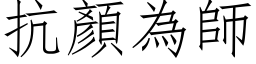 抗顏為師